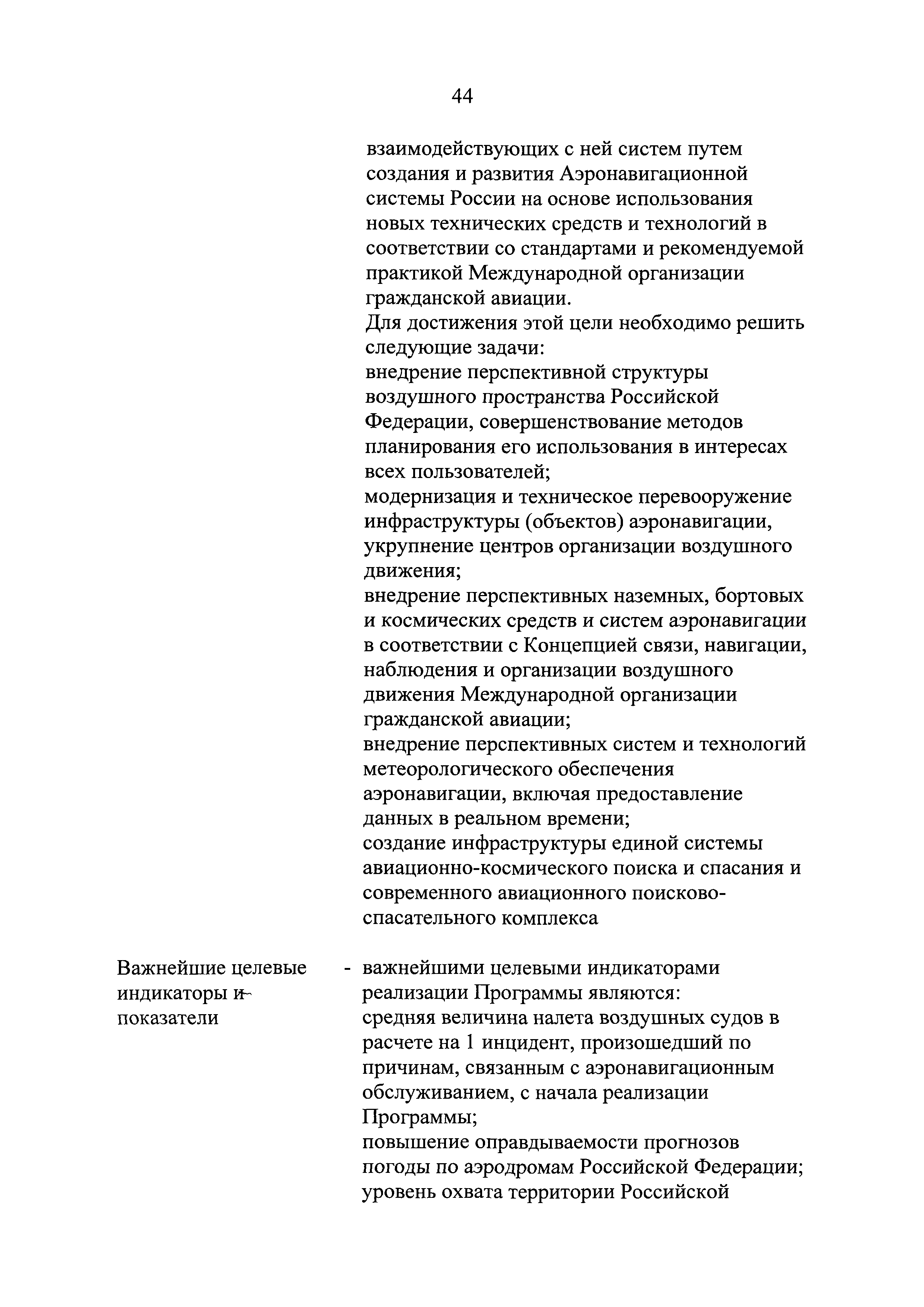 44

взаимодействующих с ней систем путем создания и развития Аэронавигационной системы России на основе использования новых технических средств и технологий в соответствии со стандартами и рекомендуемой практикой Международной организации гражданской авиации.

Для достижения этой цели необходимо решить следующие задачи:

внедрение перспективной структуры воздушного пространства Российской Федерации, совершенствование методов планирования его использования в интересах всех пользователей;

модернизация и техническое перевооружение инфраструктуры (объектов) аэронавигации, укрупнение центров организации воздушного движения;

внедрение перспективных наземных, бортовых и космических средств и систем аэронавигации в соответствии с Концепцией связи, навигации, наблюдения и организации воздушного движения Международной организации гражданской авиации;

внедрение перспективных систем и технологий метеорологического обеспечения аэронавигации, включая предоставление данных в реальном времени;

создание инфраструктуры единой системы авиационно-космического поиска и спасания и современного авиационного поисково-спасательного комплекса

Важнейшие целевые индикаторы и показатели

- важнейшими целевыми индикаторами реализации Программы являются:

средняя величина налета воздушных судов в расчете на 1 инцидент, произошедший по причинам, связанным с аэронавигационным обслуживанием, с начала реализации Программы;

повышение оправдываемости прогнозов погоды по аэродромам Российской Федерации;

уровень охвата территории Российской